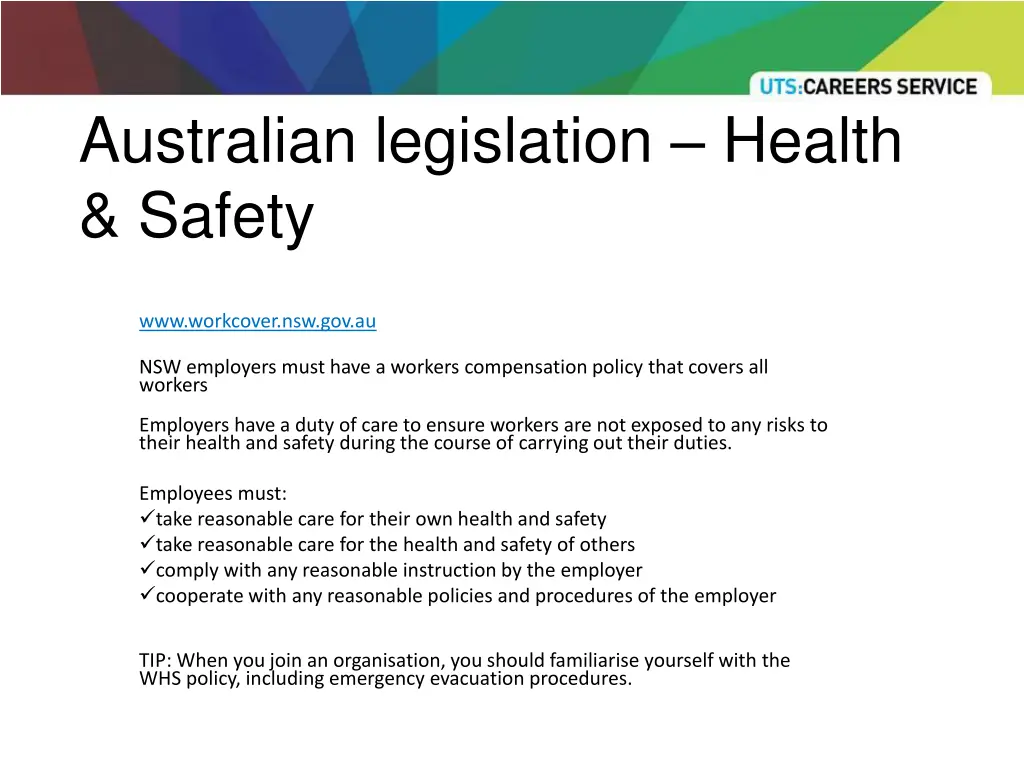 UTS:CAREERS SERVICE

Australian legislation – Health & Safety

www.workcover.nsw.gov.au

NSW employers must have a workers compensation policy that covers all workers

Employers have a duty of care to ensure workers are not exposed to any risks to their health and safety during the course of carrying out their duties.

Employees must:
✓take reasonable care for their own health and safety
✓take reasonable care for the health and safety of others
✓comply with any reasonable instruction by the employer
✓cooperate with any reasonable policies and procedures of the employer

TIP: When you join an organisation, you should familiarise yourself with the WHS policy, including emergency evacuation procedures.